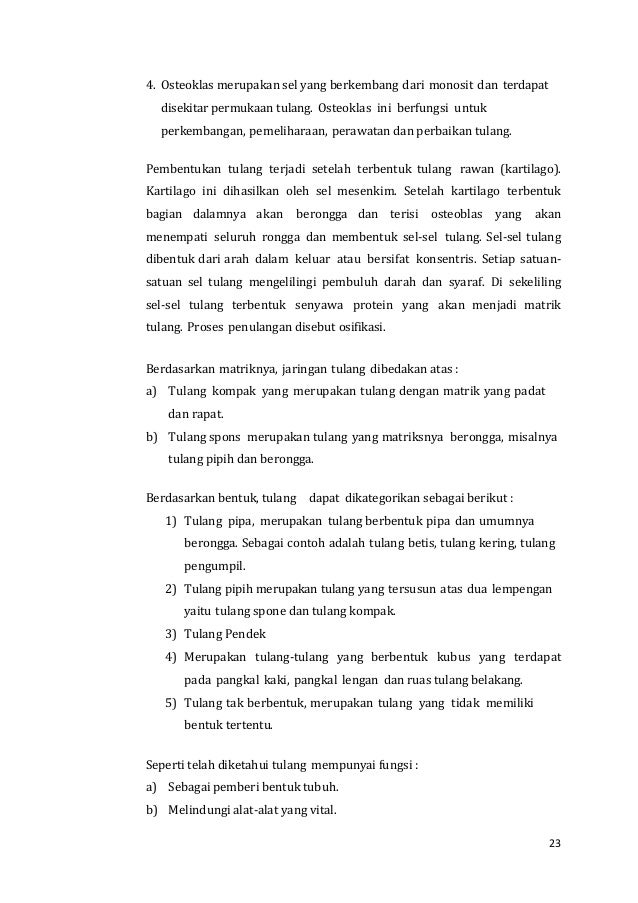 4. Osteoklas merupakan sel yang berkembang dari monosit dan terdapat disekitar permukaan tulang. Osteoklas ini berfungsi untuk perkembangan, pemeliharaan, perawatan dan perbaikan tulang.

Pembentukan tulang terjadi setelah terbentuk tulang rawan (kartilago). Kartilago ini dihasilkan oleh sel mesenkim. Setelah kartilago terbentuk bagian dalamnya akan berongga dan terisi osteoblas yang akan menempati seluruh rongga dan membentuk sel-sel tulang. Sel-sel tulang dibentuk dari arah dalam keluar atau bersifat konsentris. Setiap satuan-satuan sel tulang mengelilingi pembuluh darah dan syaraf. Di sekeliling sel-sel tulang terbentuk senyawa protein yang akan menjadi matrik tulang. Proses penulangan disebut osifikasi.

Berdasarkan matriknya, jaringan tulang dibedakan atas :
a) Tulang kompak yang merupakan tulang dengan matrik yang padat dan rapat.
b) Tulang spons merupakan tulang yang matriksnya berongga, misalnya tulang pipih dan berongga.

Berdasarkan bentuk, tulang dapat dikategorikan sebagai berikut :
1) Tulang pipa, merupakan tulang berbentuk pipa dan umumnya berongga. Sebagai contoh adalah tulang betis, tulang kering, tulang pengumpil.
2) Tulang pipih merupakan tulang yang tersusun atas dua lempengan yaitu tulang spone dan tulang kompak.
3) Tulang Pendek
4) Merupakan tulang-tulang yang berbentuk kubus yang terdapat pada pangkal kaki, pangkal lengan dan ruas tulang belakang.
5) Tulang tak berbentuk, merupakan tulang yang tidak memiliki bentuk tertentu.

Seperti telah diketahui tulang mempunyai fungsi :
a) Sebagai pemberi bentuk tubuh.
b) Melindungi alat-alat yang vital.

23